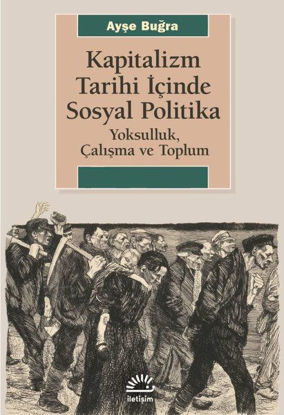 Ayşe Buğra

Kapitalizm Tarihi İçinde Sosyal Politika

Yoksulluk, Çalışma ve Toplum

iletişim